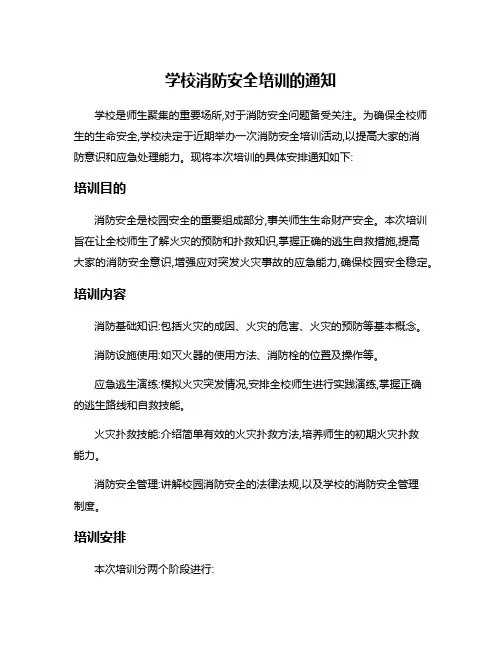 学校消防安全培训的通知

学校是师生聚集的重要场所,对于消防安全问题备受关注。为确保全校师生的生命安全,学校决定于近期举办一次消防安全培训活动,以提高大家的消防意识和应急处理能力。现将本次培训的具体安排通知如下:

培训目的

消防安全是校园安全的重要组成部分,事关师生生命财产安全。本次培训旨在让全校师生了解火灾的预防和扑救知识,掌握正确的逃生自救措施,提高大家的消防安全意识,增强应对突发火灾事故的应急能力,确保校园安全稳定。

培训内容

消防基础知识:包括火灾的成因、火灾的危害、火灾的预防等基本概念。

消防设施使用:如灭火器的使用方法、消防栓的位置及操作等。

应急逃生演练:模拟火灾突发情况,安排全校师生进行实践演练,掌握正确的逃生路线和自救技能。

火灾扑救技能:介绍简单有效的火灾扑救方法,培养师生的初期火灾扑救能力。

消防安全管理:讲解校园消防安全的法律法规,以及学校的消防安全管理制度。

培训安排

本次培训分两个阶段进行: